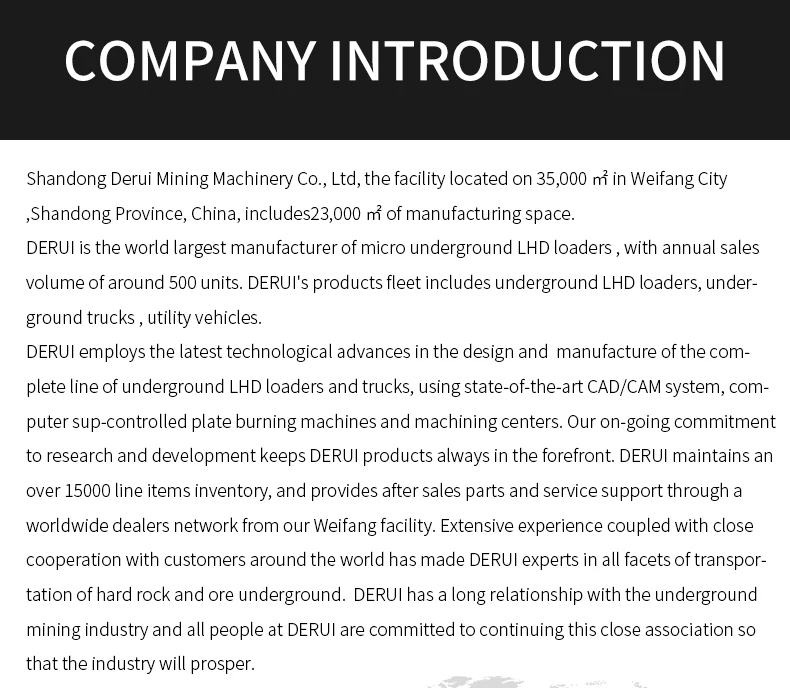 COMPANY INTRODUCTION

Shandong Derui Mining Machinery Co., Ltd, the facility located on 35,000 ㎡ in Weifang City ,Shandong Province, China, includes23,000 ㎡ of manufacturing space.
DERUI is the world largest manufacturer of micro underground LHD loaders , with annual sales volume of around 500 units. DERUI's products fleet includes underground LHD loaders, underground trucks , utility vehicles.
DERUI employs the latest technological advances in the design and manufacture of the complete line of underground LHD loaders and trucks, using state-of-the-art CAD/CAM system, computer sup-controlled plate burning machines and machining centers. Our on-going commitment to research and development keeps DERUI products always in the forefront. DERUI maintains an over 15000 line items inventory, and provides after sales parts and service support through a worldwide dealers network from our Weifang facility. Extensive experience coupled with close cooperation with customers around the world has made DERUI experts in all facets of transportation of hard rock and ore underground. DERUI has a long relationship with the underground mining industry and all people at DERUI are committed to continuing this close association so that the industry will prosper.